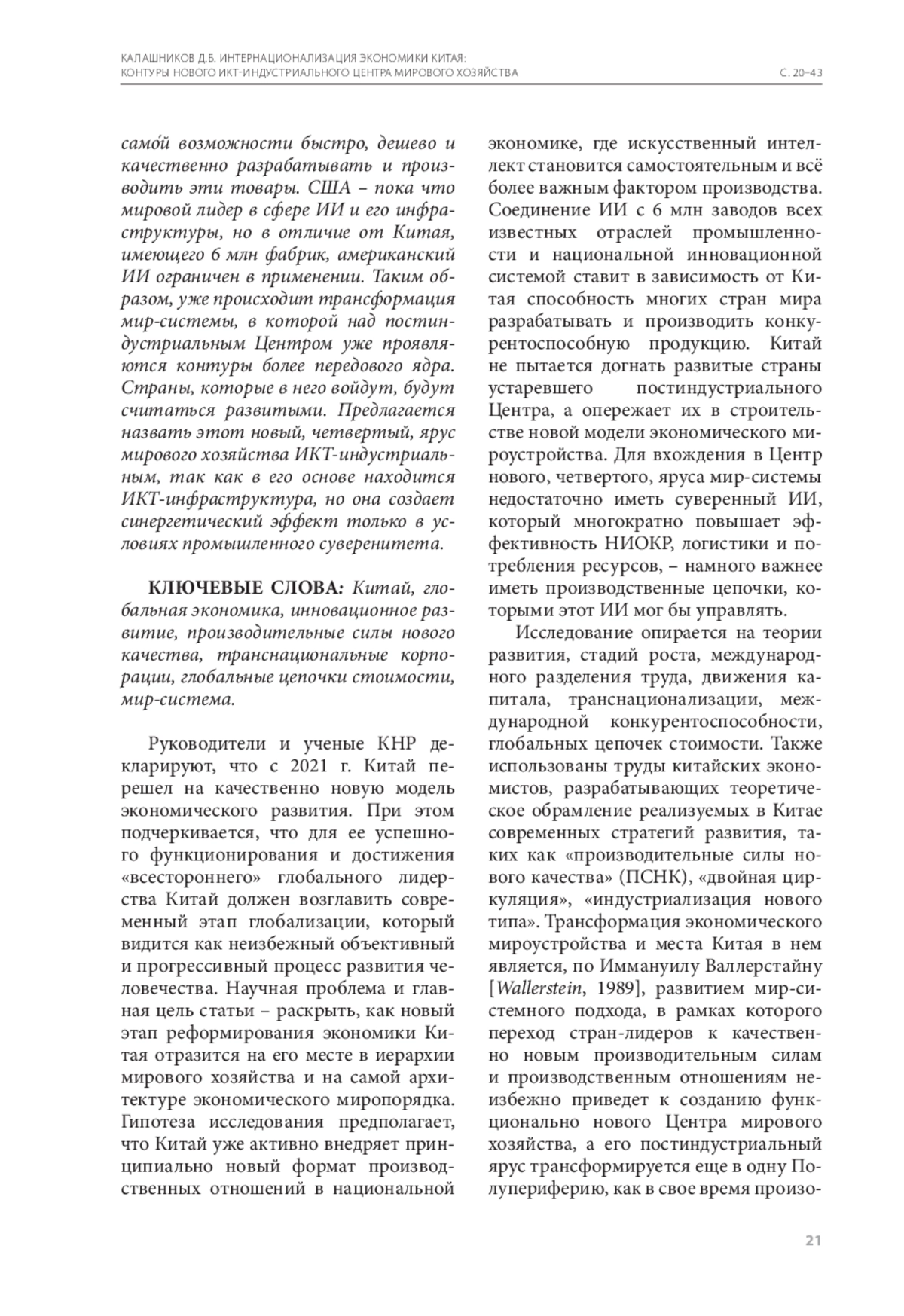 КАЛАШНИКОВ Д.Б. ИНТЕРНАЦИОНАЛИЗАЦИЯ ЭКОНОМИКИ КИТАЯ: КОНТУРЫ НОВОГО ИКТ-ИНДУСТРИАЛЬНОГО ЦЕНТРА МИРОВОГО ХОЗЯЙСТВА

С. 20–43

само́й возможности быстро, дешево и качественно разрабатывать и производить эти товары. США – пока что мировой лидер в сфере ИИ и его инфраструктуры, но в отличие от Китая, имеющего 6 млн фабрик, американский ИИ ограничен в применении. Таким образом, уже происходит трансформация мир-системы, в которой над постиндустриальным Центром уже проявляются контуры более передового ядра. Страны, которые в него войдут, будут считаться развитыми. Предлагается назвать этот новый, четвертый, ярус мирового хозяйства ИКТ-индустриальным, так как в его основе находится ИКТ-инфраструктура, но она создает синергетический эффект только в условиях промышленного суверенитета.

КЛЮЧЕВЫЕ СЛОВА: Китай, глобальная экономика, инновационное развитие, производительные силы нового качества, транснациональные корпорации, глобальные цепочки стоимости, мир-система.

Руководители и ученые КНР декларируют, что с 2021 г. Китай перешел на качественно новую модель экономического развития. При этом подчеркивается, что для ее успешного функционирования и достижения «всестороннего» глобального лидерства Китай должен возглавить современный этап глобализации, который видится как неизбежный объективный и прогрессивный процесс развития человечества. Научная проблема и главная цель статьи – раскрыть, как новый этап реформирования экономики Китая отразится на его месте в иерархии мирового хозяйства и на самой архитектуре экономического миропорядка. Гипотеза исследования предполагает, что Китай уже активно внедряет принципиально новый формат производственных отношений в национальной экономике, где искусственный интеллект становится самостоятельным и всё более важным фактором производства. Соединение ИИ с 6 млн заводов всех известных отраслей промышленности и национальной инновационной системой ставит в зависимость от Китая способность многих стран мира разрабатывать и производить конкурентоспособную продукцию. Китай не пытается догнать развитые страны устаревшего постиндустриального Центра, а опережает их в строительстве новой модели экономического мироустройства. Для вхождения в Центр нового, четвертого, яруса мир-системы недостаточно иметь суверенный ИИ, который многократно повышает эффективность НИОКР, логистики и потребления ресурсов, – намного важнее иметь производственные цепочки, которыми этот ИИ мог бы управлять.

Исследование опирается на теории развития, стадий роста, международного разделения труда, движения капитала, транснационализации, международной конкурентоспособности, глобальных цепочек стоимости. Также использованы труды китайских экономистов, разрабатывающих теоретическое обрамление реализуемых в Китае современных стратегий развития, таких как «производительные силы нового качества» (ПСНК), «двойная циркуляция», «индустриализация нового типа». Трансформация экономического мироустройства и места Китая в нем является, по Иммануилу Валлерстайну [Wallerstein, 1989], развитием мир-системного подхода, в рамках которого переход стран-лидеров к качественно новым производительным силам и производственным отношениям неизбежно приведет к созданию функционально нового Центра мирового хозяйства, а его постиндустриальный ярус трансформируется еще в одну Полупериферию, как в свое время произо-

21